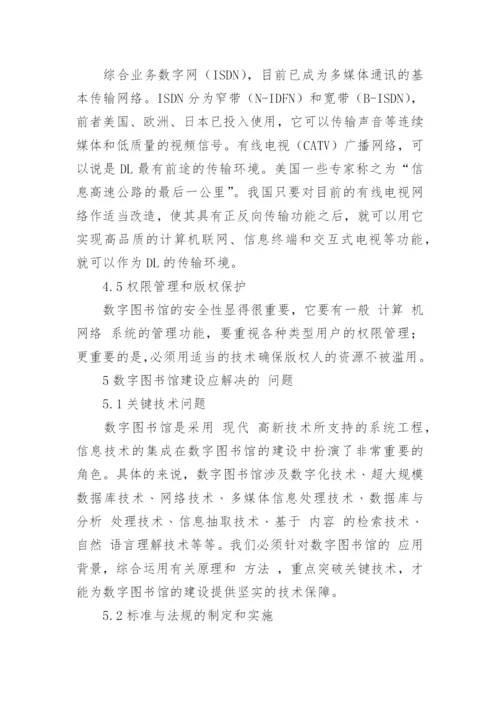 综合业务数字网（ISDN），目前已成为多媒体通讯的基本传输网络。ISDN 分为窄带（N-IDFN）和宽带（B-ISDN），前者美国、欧洲、日本已投入使用，它可以传输声音等连续媒体和低质量的视频信号。有线电视（CATV）广播网络，可以说是 DL 最有前途的传输环境。美国一些专家称之为“信息高速公路的最后一公里”。我国只要对目前的有线电视网络作适当改造，使其具有正反向传输功能之后，就可以用它实现高品质的计算机联网、信息终端和交互式电视等功能，就可以作为 DL 的传输环境。

4.5 权限管理和版权保护

数字图书馆的安全性显得很重要，它要有一般 计算 机网络 系统的管理功能，要重视各种类型用户的权限管理；更重要的是,必须用适当的技术确保版权人的资源不被滥用。

5 数字图书馆建设应解决的 问题

5.1 关键技术问题

数字图书馆是采用 现代 高新技术所支持的系统工程，信息技术的集成在数字图书馆的建设中扮演了非常重要的角色。具体的来说，数字图书馆涉及数字化技术、超大规模数据库技术、网络技术、多媒体信息处理技术、数据库与分析 处理技术、信息抽取技术、基于 内容 的检索技术、自然 语言理解技术等等。我们必须针对数字图书馆的 应用背景，综合运用有关原理和 方法 ，重点突破关键技术，才能为数字图书馆的建设提供坚实的技术保障。

5.2 标准与法规的制定和实施